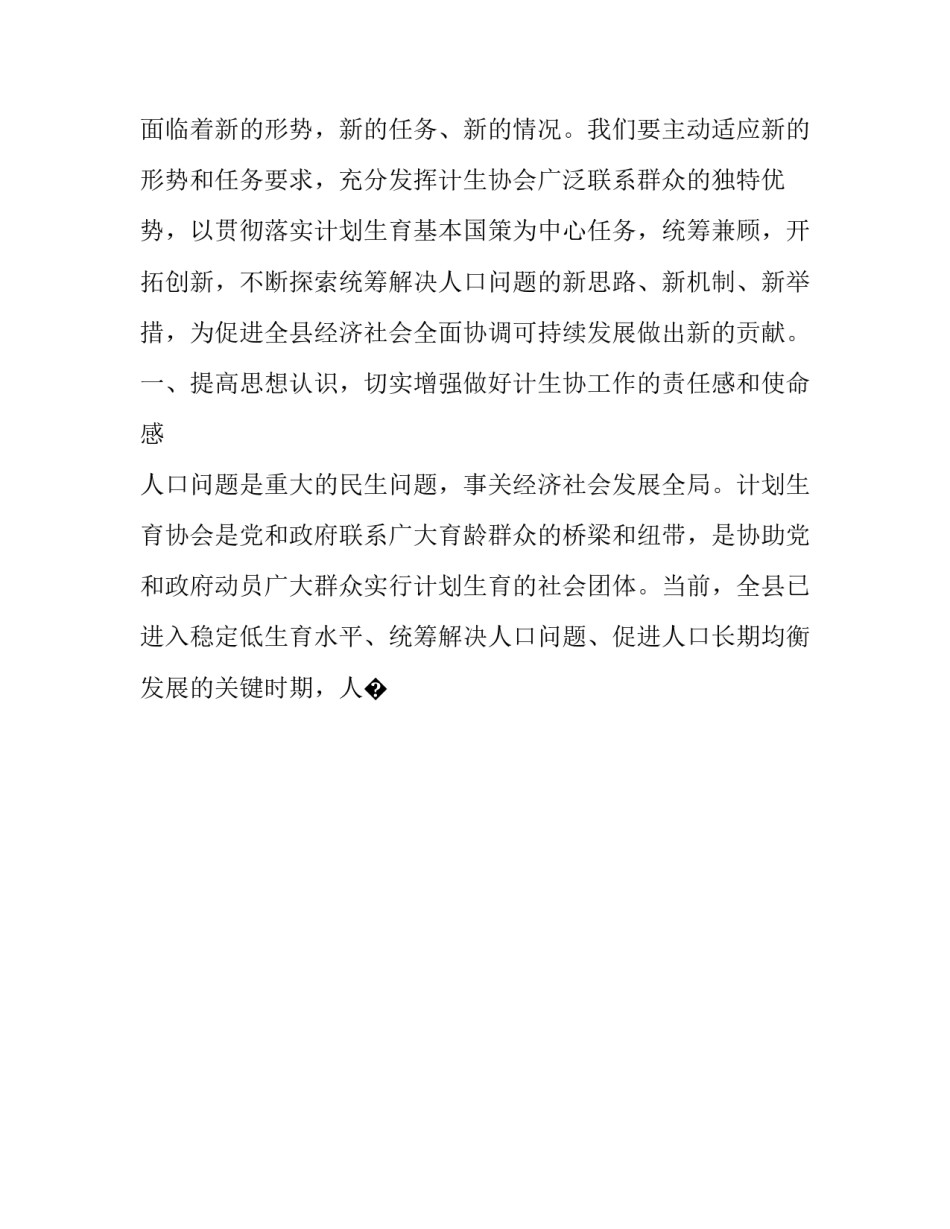 面临着新的形势，新的任务、新的情况。我们要主动适应新的形势和任务要求，充分发挥计生协会广泛联系群众的独特优势，以贯彻落实计划生育基本国策为中心任务，统筹兼顾，开拓创新，不断探索统筹解决人口问题的新思路、新机制、新举措，为促进全县经济社会全面协调可持续发展做出新的贡献。

一、提高思想认识，切实增强做好计生协工作的责任感和使命感

人口问题是重大的民生问题，事关经济社会发展全局。计划生育协会是党和政府联系广大育龄群众的桥梁和纽带，是协助党和政府动员广大群众实行计划生育的社会团体。当前，全县已进入稳定低生育水平、统筹解决人口问题、促进人口长期均衡发展的关键时期，人�